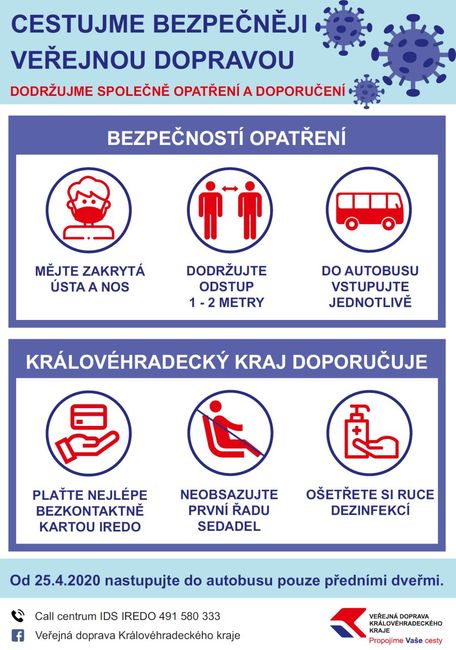 CESTUJME BEZPEČNĚJI VEŘEJNOU DOPRAVOU

DODRŽUJME SPOLEČNĚ OPATŘENÍ A DOPORUČENÍ

BEZPEČNOSTÍ OPATŘENÍ

MĚJTE ZAKRYTÁ ÚSTA A NOS

DODRŽUJTE ODSTUP 1 - 2 METRY

DO AUTOBUSU VSTUPUJTE JEDNOTLIVĚ

KRÁLOVÉHRADECKÝ KRAJ DOPORUČUJE

PLAŤTE NEJLÉPE BEZKONTAKTNĚ KARTOU IREDO

NEOBSAZUJTE PRVNÍ ŘADU SEDADEL

OŠETŘETE SI RUCE DEZINFEKCÍ

Od 25.4.2020 nastupujte do autobusu pouze předními dveřmi.

Call centrum IDS IREDO 491 580 333

Veřejná doprava Královéhradeckého kraje

VEŘEJNÁ DOPRAVA KRÁLOVÉHRADECKÉHO KRAJE

Propojíme Vaše cesty